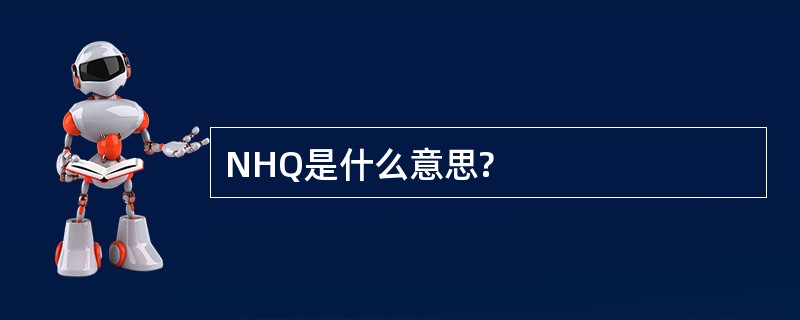 NHQ是什么意思?